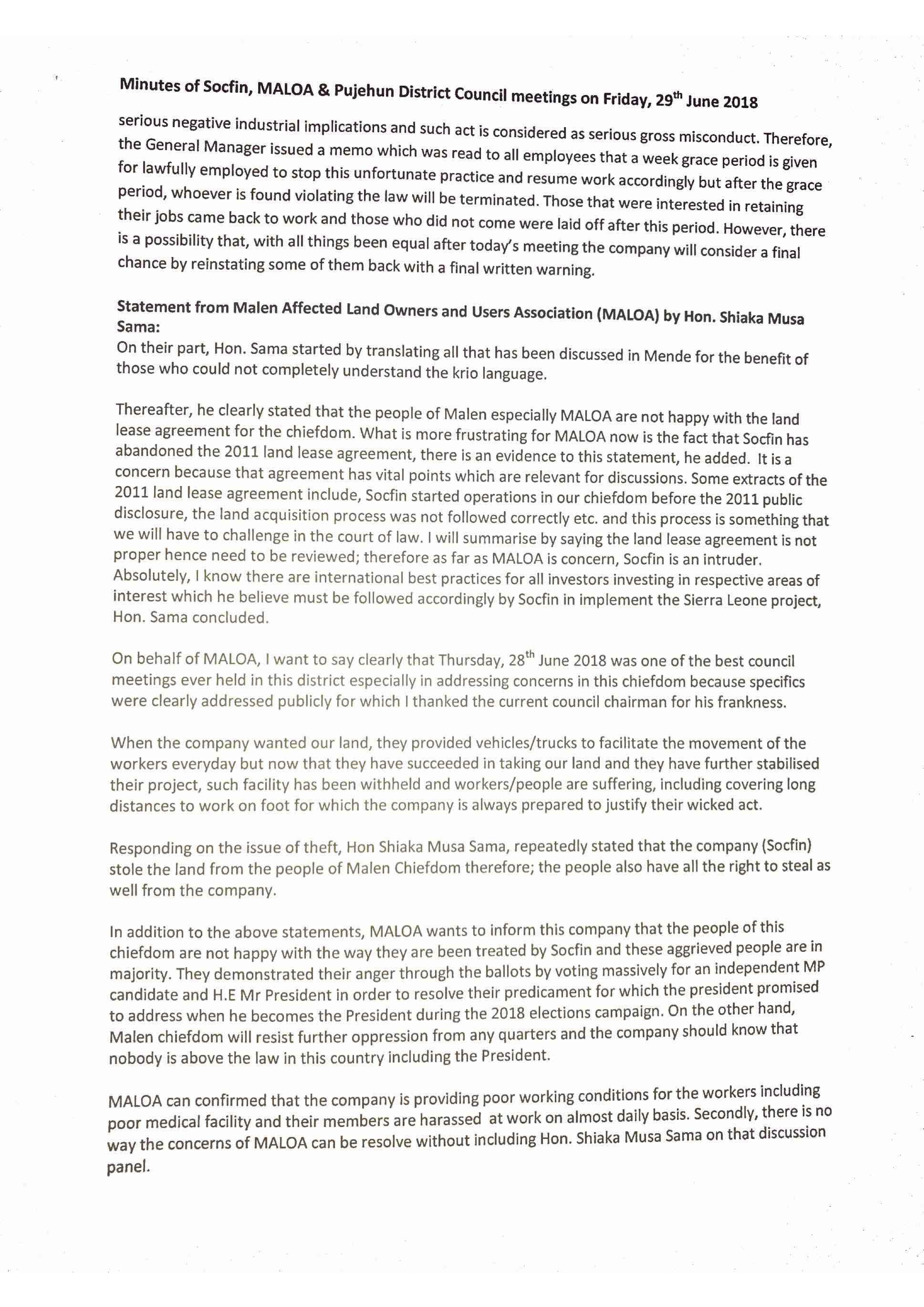 Minutes of Socfin, MALOA & Pujehun District Council meetings on Friday, 29$^{th}$ June 2018

serious negative industrial implications and such act is considered as serious gross misconduct. Therefore, the General Manager issued a memo which was read to all employees that a week grace period is given for lawfully employed to stop this unfortunate practice and resume work accordingly but after the grace period, whoever is found violating the law will be terminated. Those that were interested in retaining their jobs came back to work and those who did not come were laid off after this period. However, there is a possibility that, with all things been equal after today's meeting the company will consider a final chance by reinstating some of them back with a final written warning.

Statement from Malen Affected Land Owners and Users Association (MALOA) by Hon. Shiaka Musa Sama:
On their part, Hon. Sama started by translating all that has been discussed in Mende for the benefit of those who could not completely understand the krio language.

Thereafter, he clearly stated that the people of Malen especially MALOA are not happy with the land lease agreement for the chiefdom. What is more frustrating for MALOA now is the fact that Socfin has abandoned the 2011 land lease agreement, there is an evidence to this statement, he added. It is a concern because that agreement has vital points which are relevant for discussions. Some extracts of the 2011 land lease agreement include, Socfin started operations in our chiefdom before the 2011 public disclosure, the land acquisition process was not followed correctly etc. and this process is something that we will have to challenge in the court of law. I will summarise by saying the land lease agreement is not proper hence need to be reviewed; therefore as far as MALOA is concern, Socfin is an intruder. Absolutely, I know there are international best practices for all investors investing in respective areas of interest which he believe must be followed accordingly by Socfin in implement the Sierra Leone project, Hon. Sama concluded.

On behalf of MALOA, I want to say clearly that Thursday, 28$^{th}$ June 2018 was one of the best council meetings ever held in this district especially in addressing concerns in this chiefdom because specifics were clearly addressed publicly for which I thanked the current council chairman for his frankness.

When the company wanted our land, they provided vehicles/trucks to facilitate the movement of the workers everyday but now that they have succeeded in taking our land and they have further stabilised their project, such facility has been withheld and workers/people are suffering, including covering long distances to work on foot for which the company is always prepared to justify their wicked act.

Responding on the issue of theft, Hon Shiaka Musa Sama, repeatedly stated that the company (Socfin) stole the land from the people of Malen Chiefdom therefore; the people also have all the right to steal as well from the company.

In addition to the above statements, MALOA wants to inform this company that the people of this chiefdom are not happy with the way they are been treated by Socfin and these aggrieved people are in majority. They demonstrated their anger through the ballots by voting massively for an independent MP candidate and H.E Mr President in order to resolve their predicament for which the president promised to address when he becomes the President during the 2018 elections campaign. On the other hand, Malen chiefdom will resist further oppression from any quarters and the company should know that nobody is above the law in this country including the President.

MALOA can confirmed that the company is providing poor working conditions for the workers including poor medical facility and their members are harassed at work on almost daily basis. Secondly, there is no way the concerns of MALOA can be resolve without including Hon. Shiaka Musa Sama on that discussion panel.